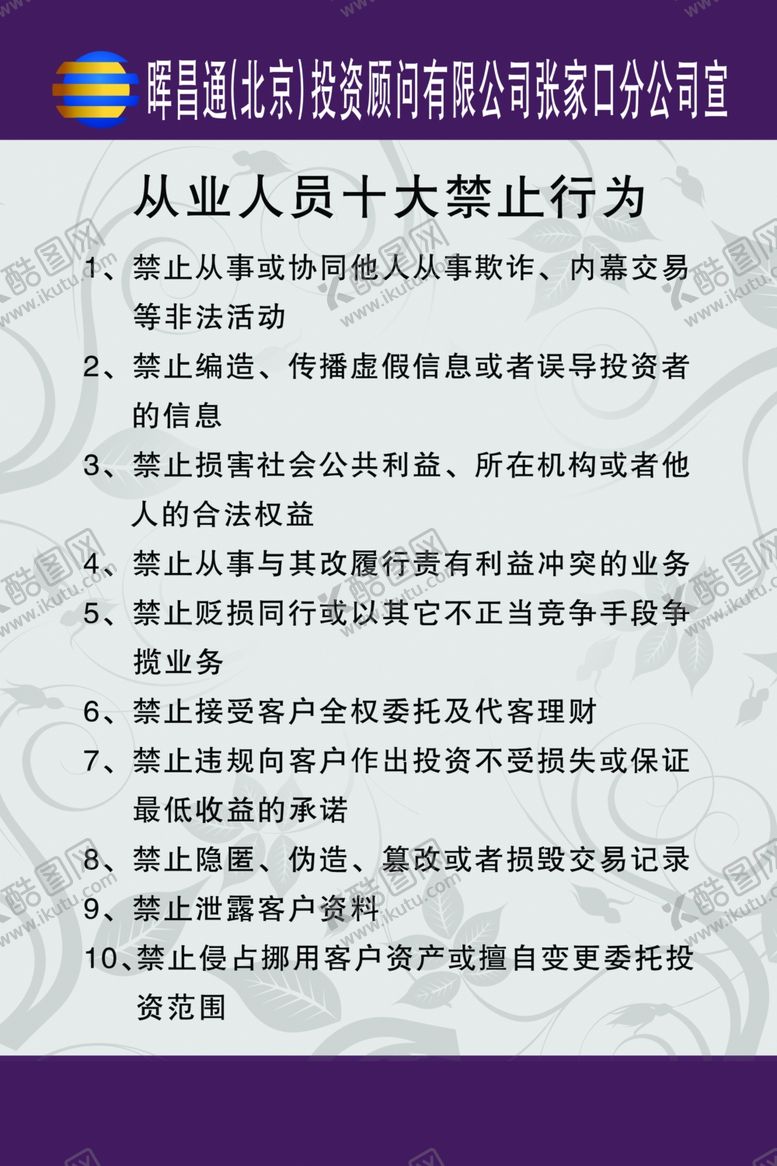 晖昌通(北京)投资顾问有限公司张家口分公司宣

从业人员十大禁止行为

1、禁止从事或协同他人从事欺诈、内幕交易等非法活动

2、禁止编造、传播虚假信息或者误导投资者的信息

3、禁止损害社会公共利益、所在机构或者他人的合法权益

4、禁止从事与其改履行责有利益冲突的业务

5、禁止贬损同行或以其它不正当竞争手段争揽业务

6、禁止接受客户全权委托及代客理财

7、禁止违规向客户作出投资不受损失或保证最低收益的承诺

8、禁止隐匿、伪造、篡改或者损毁交易记录

9、禁止泄露客户资料

10、禁止侵占挪用客户资产或擅自变更委托投资范围

酷图网 www.ikutu.com